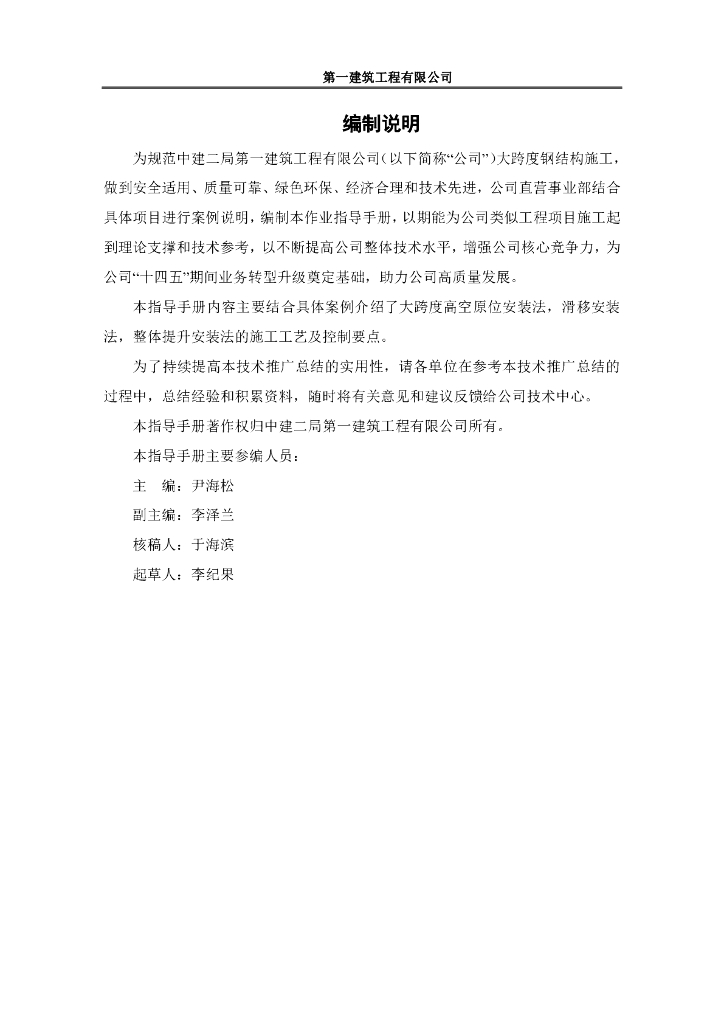 第一建筑工程有限公司

编制说明

为规范中建二局第一建筑工程有限公司（以下简称“公司”）大跨度钢结构施工，做到安全适用、质量可靠、绿色环保、经济合理和技术先进，公司直营事业部结合具体项目进行案例说明，编制本作业指导手册，以期能为公司类似工程项目施工起到理论支撑和技术参考，以不断提高公司整体技术水平，增强公司核心竞争力，为公司“十四五”期间业务转型升级奠定基础，助力公司高质量发展。

本指导手册内容主要结合具体案例介绍了大跨度高空原位安装法，滑移安装法，整体提升安装法的施工工艺及控制要点。

为了持续提高本技术推广总结的实用性，请各单位在参考本技术推广总结的过程中，总结经验和积累资料，随时将有关意见和建议反馈给公司技术中心。

本指导手册著作权归中建二局第一建筑工程有限公司所有。

本指导手册主要参编人员：

主 编：尹海松

副主编：李泽兰

核稿人：于海滨

起草人：李纪果